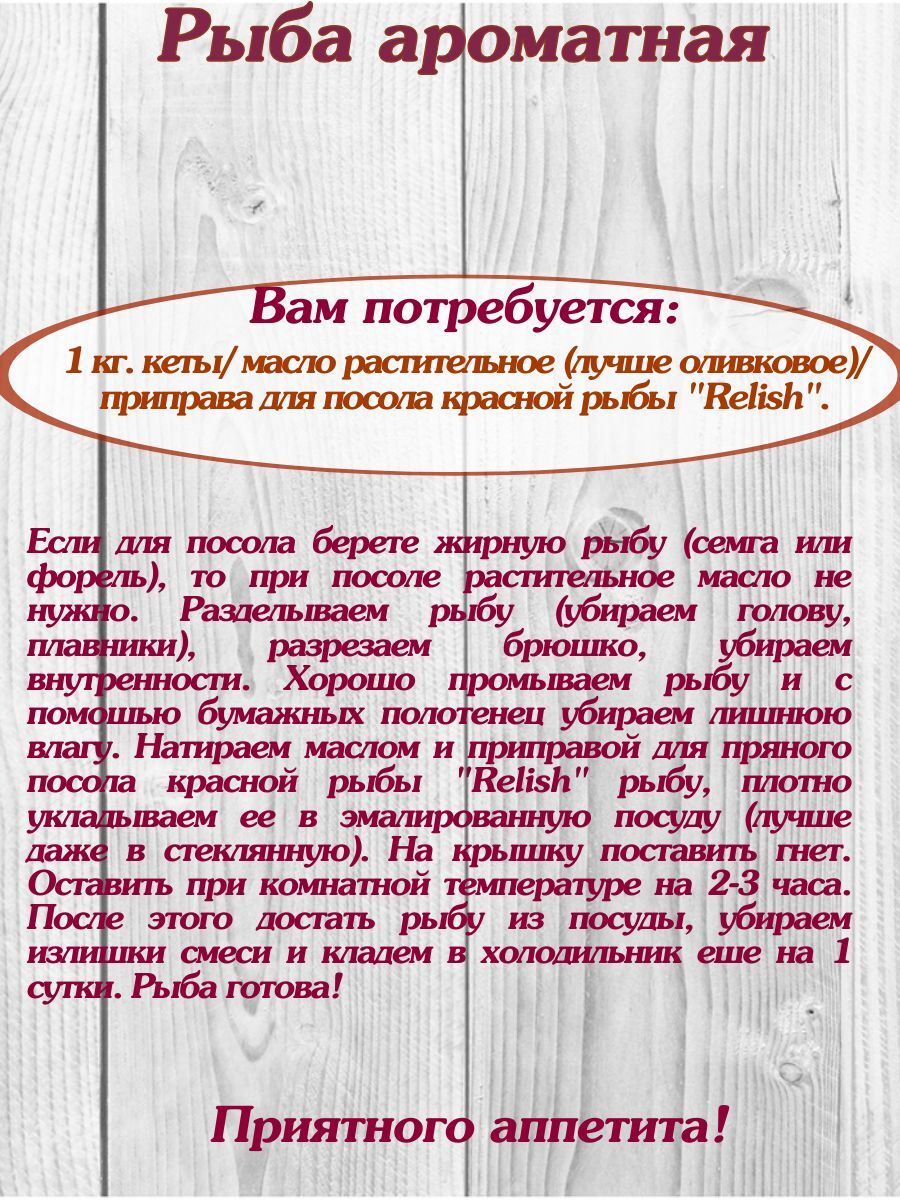 Рыба ароматная

Вам потребуется:
1 кг. кеты/ масло растительное (лучше оливковое)/ приправа для посола красной рыбы "Relish".

Если для посола берете жирную рыбу (семга или форель), то при посоле растительное масло не нужно. Разделываем рыбу (убираем голову, плавники), разрезаем брюшко, убираем внутренности. Хорошо промываем рыбу и с помошью бумажных полотенец убираем лишнюю влагу. Натираем маслом и приправой для пряного посола красной рыбы "Relish" рыбу, плотно укладываем ее в эмалированную посуду (лучше даже в стеклянную). На крышку поставить гнет. Оставить при комнатной температуре на 2-3 часа. После этого достать рыбу из посуды, убираем излишки смеси и кладем в холодильник еше на 1 сутки. Рыба готова!

Приятного аппетита!